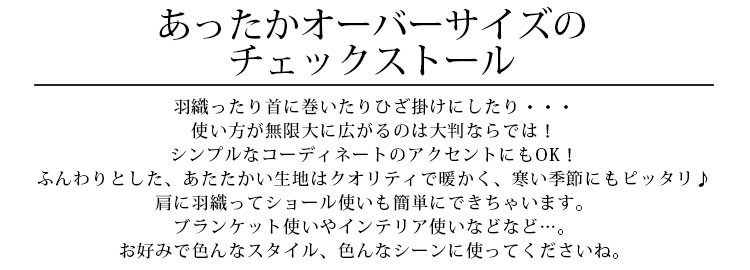 あったかオーバーサイズの
チェックストール

羽織ったり首に巻いたりひざ掛けにしたり・・・
使い方が無限大に広がるのは大判ならでは！
シンプルなコーディネートのアクセントにもOK！
ふんわりとした、あたたかい生地はクオリティで暖かく、寒い季節にもピッタリ♪
肩に羽織ってショール使いも簡単にできちゃいます。
ブランケット使いやインテリア使いなどなど…。
お好みで色んなスタイル、色んなシーンに使ってくださいね。